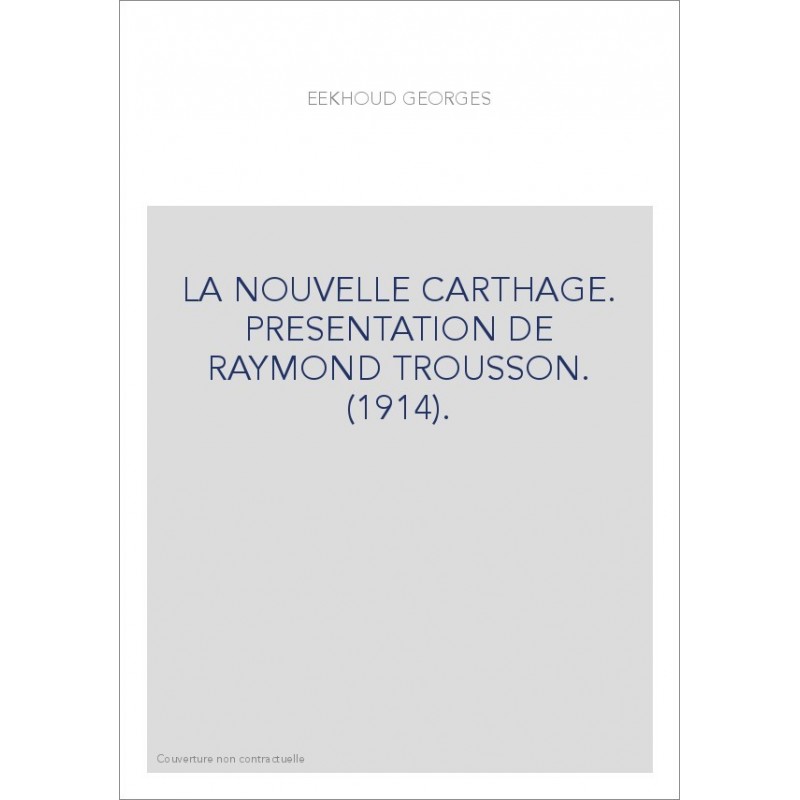 EEKHOUD GEORGES

LA NOUVELLE CARTHAGE. PRESENTATION DE RAYMOND TROUSSON. (1914).

Couverture non contractuelle